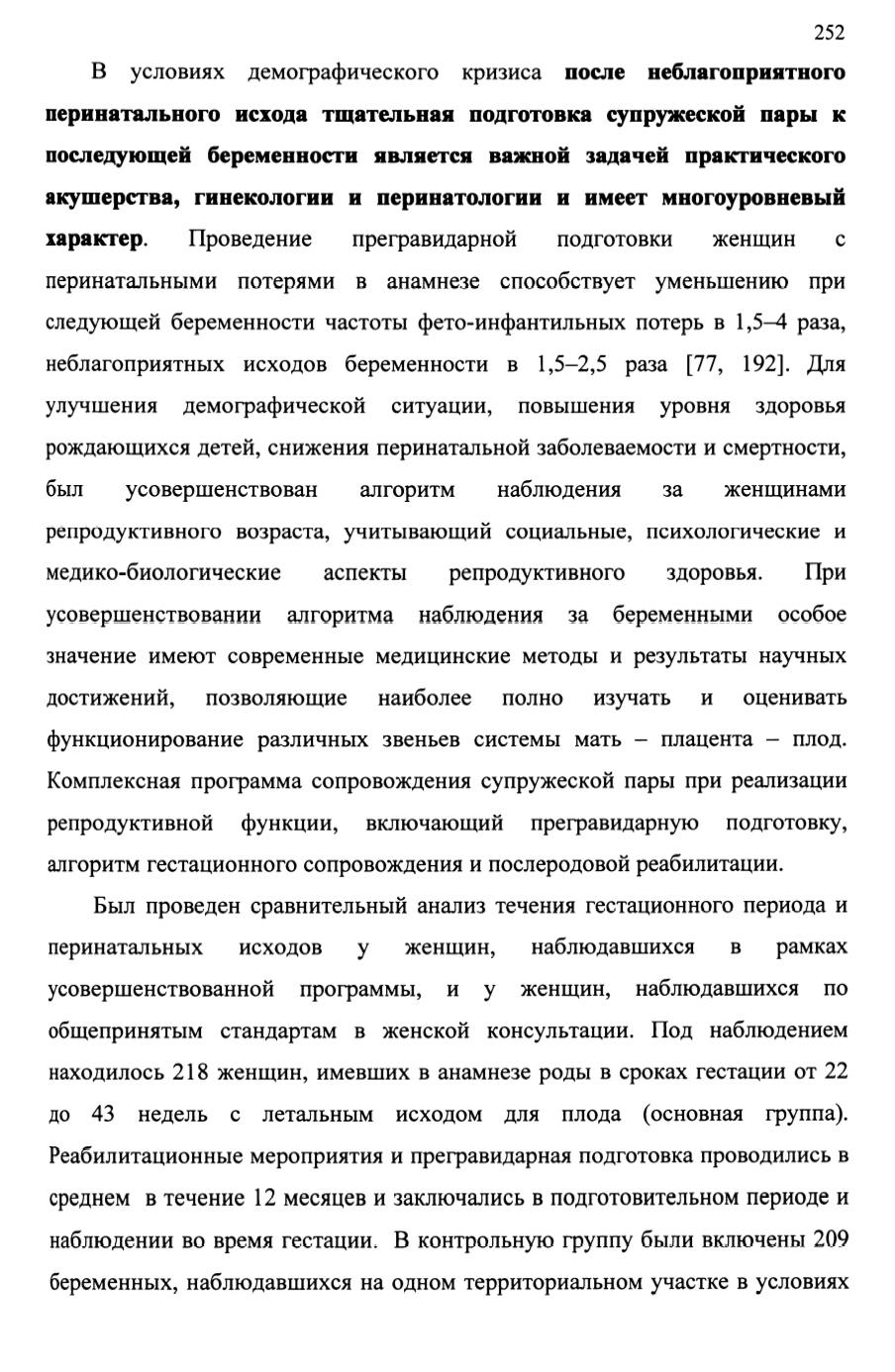 252

В условиях демографического кризиса после неблагоприятного перинатального исхода тщательная подготовка супружеской пары к последующей беременности является важной задачей практического акушерства, гинекологии и перинатологии и имеет многоуровневый характер. Проведение прегравидарной подготовки женщин с перинатальными потерями в анамнезе способствует уменьшению при следующей беременности частоты фето-инфантильных потерь в 1,5–4 раза, неблагоприятных исходов беременности в 1,5–2,5 раза [77, 192]. Для улучшения демографической ситуации, повышения уровня здоровья рождающихся детей, снижения перинатальной заболеваемости и смертности, был усовершенствован алгоритм наблюдения за женщинами репродуктивного возраста, учитывающий социальные, психологические и медико-биологические аспекты репродуктивного здоровья. При усовершенствовании алгоритма наблюдения за беременными особое значение имеют современные медицинские методы и результаты научных достижений, позволяющие наиболее полно изучать и оценивать функционирование различных звеньев системы мать – плацента – плод. Комплексная программа сопровождения супружеской пары при реализации репродуктивной функции, включающий прегравидарную подготовку, алгоритм гестационного сопровождения и послеродовой реабилитации.

Был проведен сравнительный анализ течения гестационного периода и перинатальных исходов у женщин, наблюдавшихся в рамках усовершенствованной программы, и у женщин, наблюдавшихся по общепринятым стандартам в женской консультации. Под наблюдением находилось 218 женщин, имевших в анамнезе роды в сроках гестации от 22 до 43 недель с летальным исходом для плода (основная группа). Реабилитационные мероприятия и прегравидарная подготовка проводились в среднем в течение 12 месяцев и заключались в подготовительном периоде и наблюдении во время гестации. В контрольную группу были включены 209 беременных, наблюдавшихся на одном территориальном участке в условиях